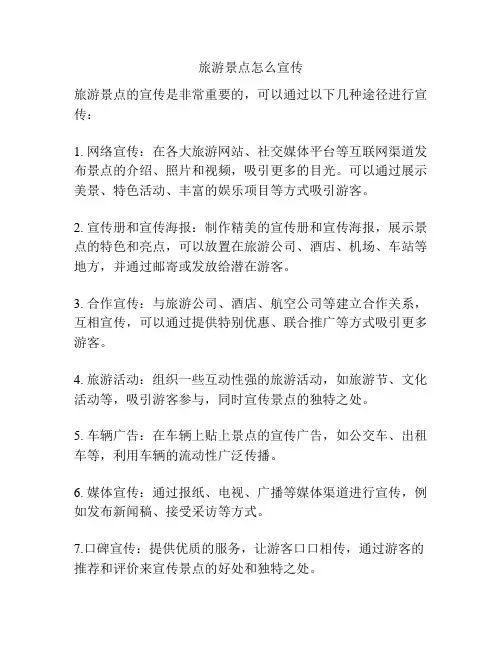 旅游景点怎么宣传

旅游景点的宣传是非常重要的，可以通过以下几种途径进行宣传：

1. 网络宣传：在各大旅游网站、社交媒体平台等互联网渠道发布景点的介绍、照片和视频，吸引更多的目光。可以通过展示美景、特色活动、丰富的娱乐项目等方式吸引游客。

2. 宣传册和宣传海报：制作精美的宣传册和宣传海报，展示景点的特色和亮点，可以放置在旅游公司、酒店、机场、车站等地方，并通过邮寄或发放给潜在游客。

3. 合作宣传：与旅游公司、酒店、航空公司等建立合作关系，互相宣传，可以通过提供特别优惠、联合推广等方式吸引更多游客。

4. 旅游活动：组织一些互动性强的旅游活动，如旅游节、文化活动等，吸引游客参与，同时宣传景点的独特之处。

5. 车辆广告：在车辆上贴上景点的宣传广告，如公交车、出租车等，利用车辆的流动性广泛传播。

6. 媒体宣传：通过报纸、电视、广播等媒体渠道进行宣传，例如发布新闻稿、接受采访等方式。

7.口碑宣传：提供优质的服务，让游客口口相传，通过游客的推荐和评价来宣传景点的好处和独特之处。